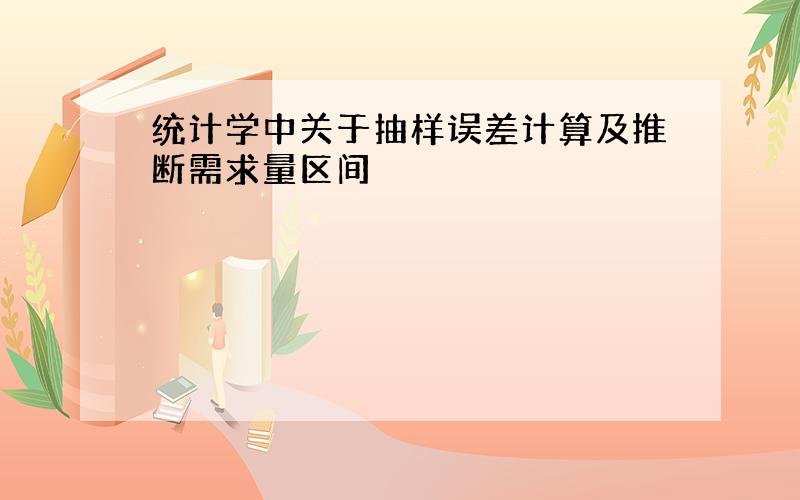 统计学中关于抽样误差计算及推断需求量区间